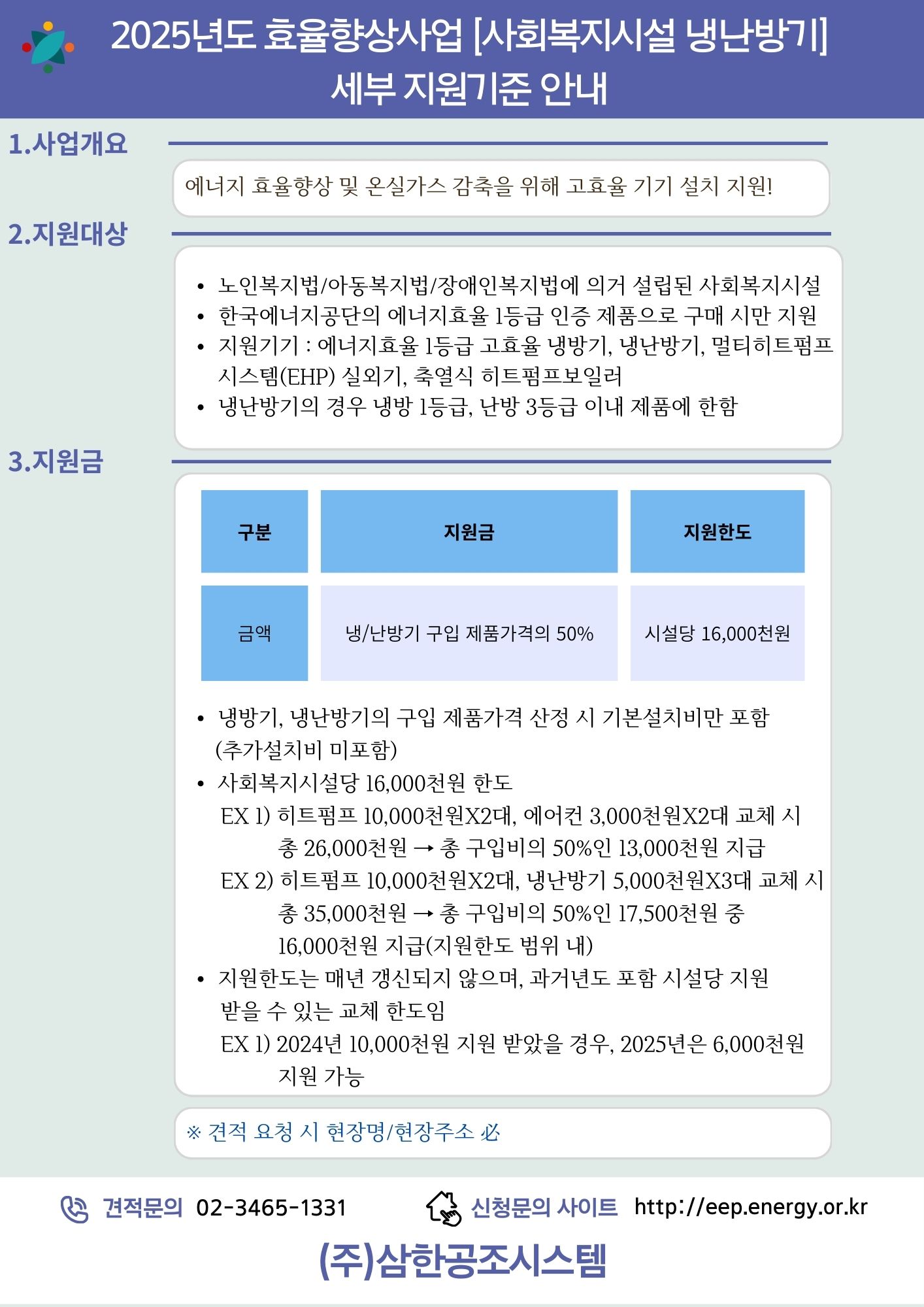 2025년도 효율향상사업 [사회복지시설 냉난방기]
세부 지원기준 안내

1.사업개요

에너지 효율향상 및 온실가스 감축을 위해 고효율 기기 설치 지원!

2.지원대상

• 노인복지법/아동복지법/장애인복지법에 의거 설립된 사회복지시설
• 한국에너지공단의 에너지효율 1등급 인증 제품으로 구매 시만 지원
• 지원기기 : 에너지효율 1등급 고효율 냉방기, 냉난방기, 멀티히트펌프 시스템(EHP) 실외기, 축열식 히트펌프보일러
• 냉난방기의 경우 냉방 1등급, 난방 3등급 이내 제품에 한함

3.지원금

| 구분 | 지원금 | 지원한도 |
|---|---|---|
| 금액 | 냉/난방기 구입 제품가격의 50% | 시설당 16,000천원 |

• 냉방기, 냉난방기의 구입 제품가격 산정 시 기본설치비만 포함 (추가설치비 미포함)
• 사회복지시설당 16,000천원 한도
EX 1) 히트펌프 10,000천원X2대, 에어컨 3,000천원X2대 교체 시
총 26,000천원 → 총 구입비의 50%인 13,000천원 지급
EX 2) 히트펌프 10,000천원X2대, 냉난방기 5,000천원X3대 교체 시
총 35,000천원 → 총 구입비의 50%인 17,500천원 중
16,000천원 지급(지원한도 범위 내)
• 지원한도는 매년 갱신되지 않으며, 과거년도 포함 시설당 지원 받을 수 있는 교체 한도임
EX 1) 2024년 10,000천원 지원 받았을 경우, 2025년은 6,000천원
지원 가능

※ 견적 요청 시 현장명/현장주소 必

견적문의 02-3465-1331   신청문의 사이트 http://eep.energy.or.kr

(주)삼한공조시스템